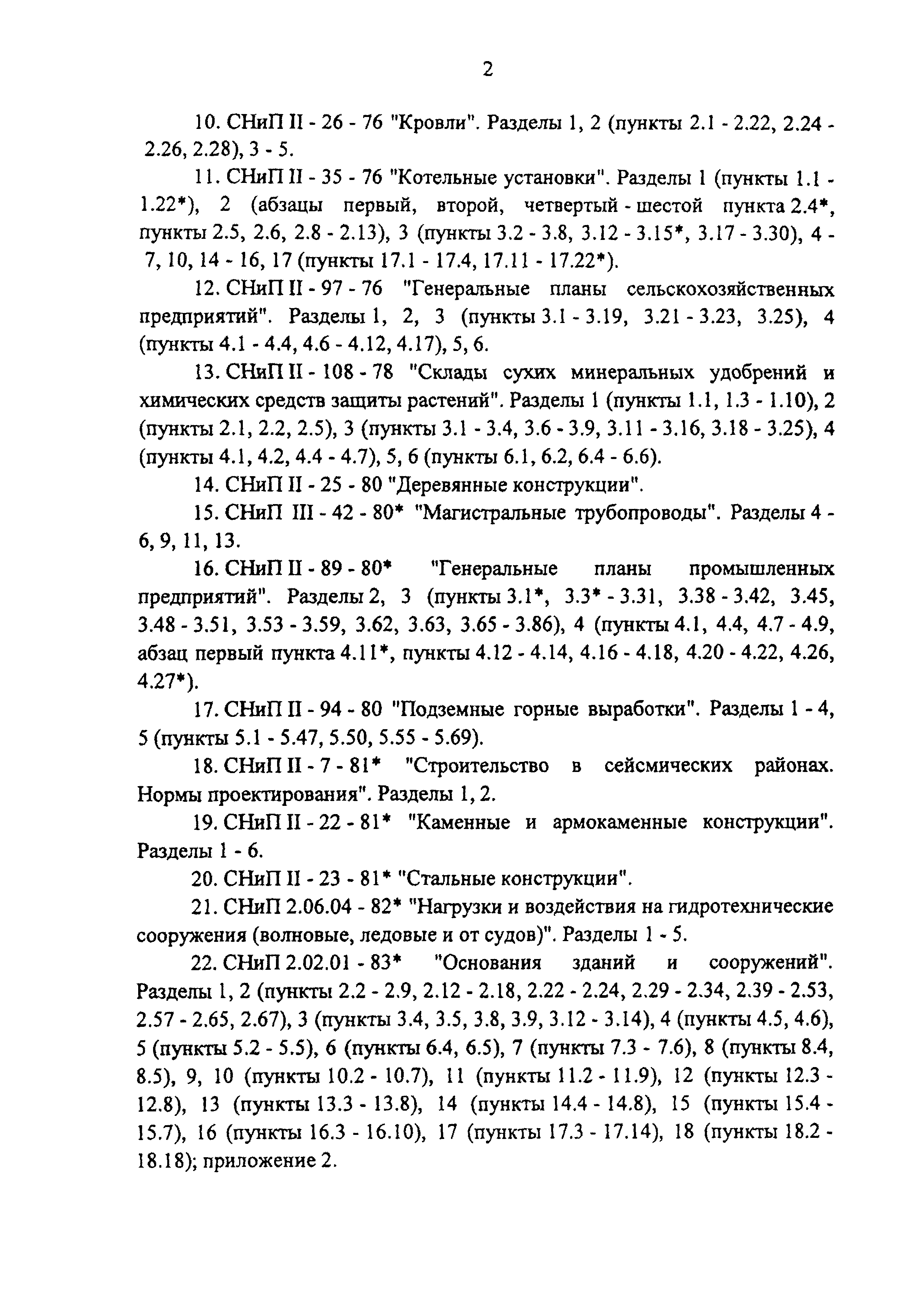 2

10. СНиП II - 26 - 76 "Кровли". Разделы 1, 2 (пункты 2.1 - 2.22, 2.24 - 2.26, 2.28), 3 - 5.

11. СНиП II - 35 - 76 "Котельные установки". Разделы 1 (пункты 1.1 - 1.22*), 2 (абзацы первый, второй, четвертый - шестой пункта 2.4*, пункты 2.5, 2.6, 2.8 - 2.13), 3 (пункты 3.2 - 3.8, 3.12 - 3.15*, 3.17 - 3.30), 4 - 7, 10, 14 - 16, 17 (пункты 17.1 - 17.4, 17.11 - 17.22*).

12. СНиП II - 97 - 76 "Генеральные планы сельскохозяйственных предприятий". Разделы 1, 2, 3 (пункты 3.1 - 3.19, 3.21 - 3.23, 3.25), 4 (пункты 4.1 - 4.4, 4.6 - 4.12, 4.17), 5, 6.

13. СНиП II - 108 - 78 "Склады сухих минеральных удобрений и химических средств защиты растений". Разделы 1 (пункты 1.1, 1.3 - 1.10), 2 (пункты 2.1, 2.2, 2.5), 3 (пункты 3.1 - 3.4, 3.6 - 3.9, 3.11 - 3.16, 3.18 - 3.25), 4 (пункты 4.1, 4.2, 4.4 - 4.7), 5, 6 (пункты 6.1, 6.2, 6.4 - 6.6).

14. СНиП II - 25 - 80 "Деревянные конструкции".

15. СНиП III - 42 - 80* "Магистральные трубопроводы". Разделы 4 - 6, 9, 11, 13.

16. СНиП II - 89 - 80* "Генеральные планы промышленных предприятий". Разделы 2, 3 (пункты 3.1*, 3.3* - 3.31, 3.38 - 3.42, 3.45, 3.48 - 3.51, 3.53 - 3.59, 3.62, 3.63, 3.65 - 3.86), 4 (пункты 4.1, 4.4, 4.7 - 4.9, абзац первый пункта 4.11*, пункты 4.12 - 4.14, 4.16 - 4.18, 4.20 - 4.22, 4.26, 4.27*).

17. СНиП II - 94 - 80 "Подземные горные выработки". Разделы 1 - 4, 5 (пункты 5.1 - 5.47, 5.50, 5.55 - 5.69).

18. СНиП II - 7 - 81* "Строительство в сейсмических районах. Нормы проектирования". Разделы 1, 2.

19. СНиП II - 22 - 81* "Каменные и армокаменные конструкции". Разделы 1 - 6.

20. СНиП II - 23 - 81* "Стальные конструкции".

21. СНиП 2.06.04 - 82* "Нагрузки и воздействия на гидротехнические сооружения (волновые, ледовые и от судов)". Разделы 1 - 5.

22. СНиП 2.02.01 - 83* "Основания зданий и сооружений". Разделы 1, 2 (пункты 2.2 - 2.9, 2.12 - 2.18, 2.22 - 2.24, 2.29 - 2.34, 2.39 - 2.53, 2.57 - 2.65, 2.67), 3 (пункты 3.4, 3.5, 3.8, 3.9, 3.12 - 3.14), 4 (пункты 4.5, 4.6), 5 (пункты 5.2 - 5.5), 6 (пункты 6.4, 6.5), 7 (пункты 7.3 - 7.6), 8 (пункты 8.4, 8.5), 9, 10 (пункты 10.2 - 10.7), 11 (пункты 11.2 - 11.9), 12 (пункты 12.3 - 12.8), 13 (пункты 13.3 - 13.8), 14 (пункты 14.4 - 14.8), 15 (пункты 15.4 - 15.7), 16 (пункты 16.3 - 16.10), 17 (пункты 17.3 - 17.14), 18 (пункты 18.2 - 18.18); приложение 2.